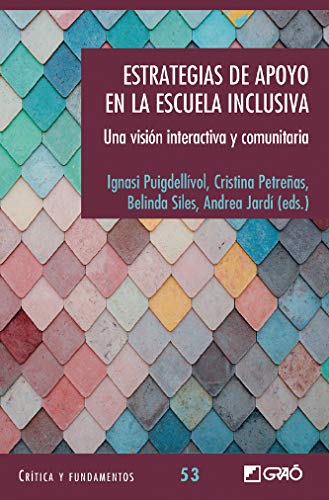 ESTRATEGIAS DE APOYO EN LA ESCUELA INCLUSIVA

Una visión interactiva y comunitaria

Ignasi Puigdellívol, Cristina Petreñas, Belinda Siles, Andrea Jardí (eds.)

CRÍTICA Y FUNDAMENTOS

53

GRAÓ